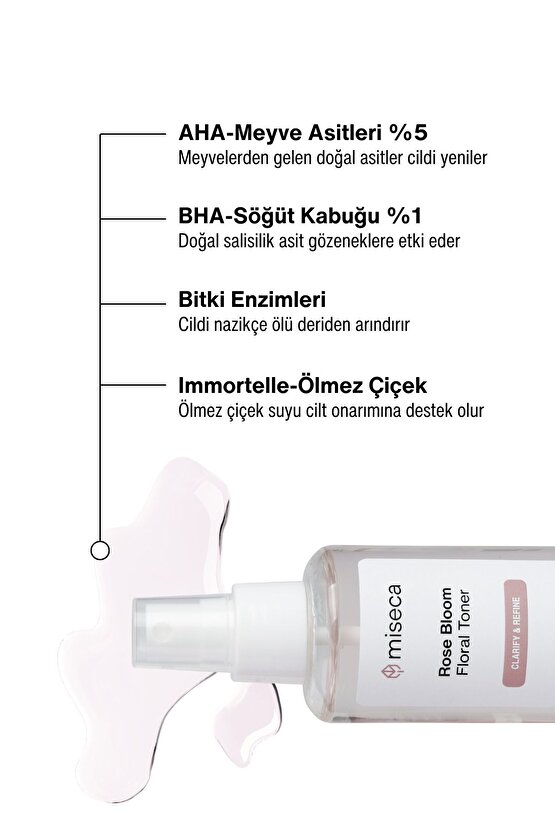 AHA-Meyve Asitleri %5
Meyvelerden gelen doğal asitler cildi yeniler

BHA-Söğüt Kabuğu %1
Doğal salisilik asit gözeneklere etki eder

Bitki Enzimleri
Cildi nazikçe ölü deriden arındırır

Immortelle-Ölmez Çiçek
Ölmez çiçek suyu cilt onarımına destek olur

miseca

Rose Bloom
Floral Toner

CLARIFY & REFINE